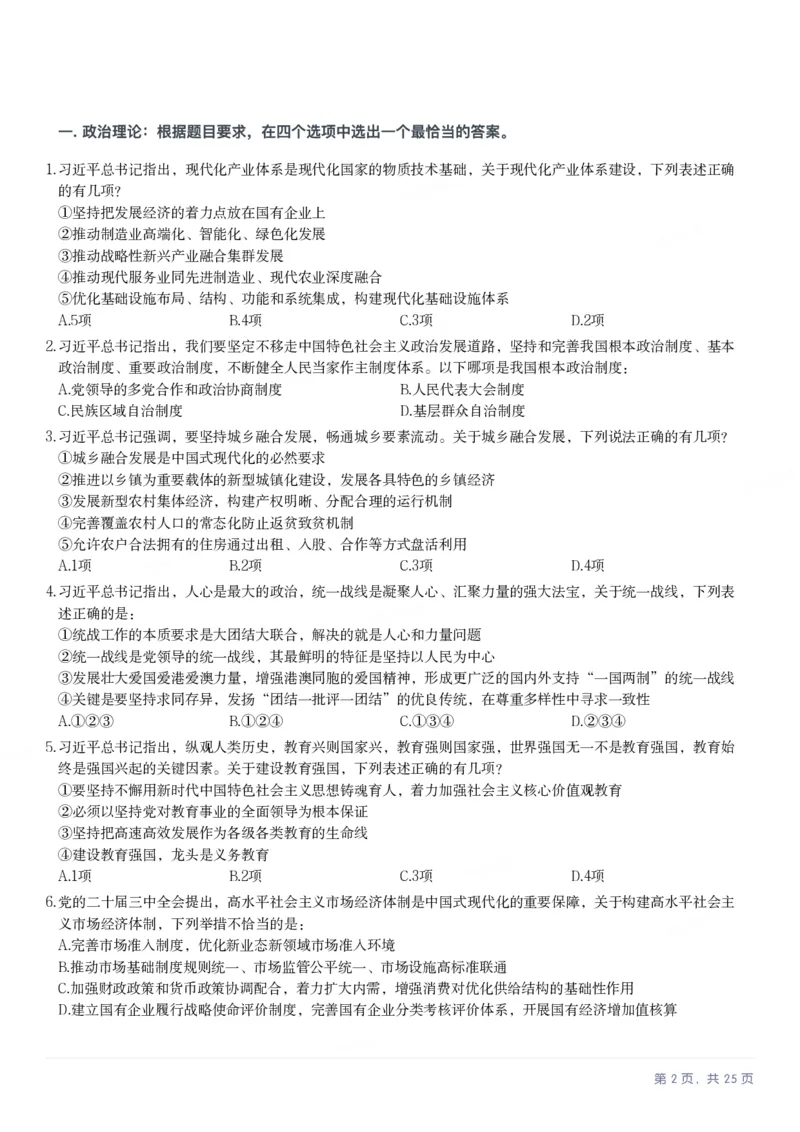 一.政治理论：根据题目要求，在四个选项中选出一个最恰当的答案。

1.习近平总书记指出，现代化产业体系是现代化国家的物质技术基础，关于现代化产业体系建设，下列表述正确的有几项？
①坚持把发展经济的着力点放在国有企业上
②推动制造业高端化、智能化、绿色化发展
③推动战略性新兴产业融合集群发展
④推动现代服务业同先进制造业、现代农业深度融合
⑤优化基础设施布局、结构、功能和系统集成，构建现代化基础设施体系
A.5项 B.4项 C.3项 D.2项

2.习近平总书记指出，我们要坚定不移走中国特色社会主义政治发展道路，坚持和完善我国根本政治制度、基本政治制度、重要政治制度，不断健全人民当家作主制度体系。以下哪项是我国根本政治制度：
A.党领导的多党合作和政治协商制度 B.人民代表大会制度
C.民族区域自治制度 D.基层群众自治制度

3.习近平总书记强调，要坚持城乡融合发展，畅通城乡要素流动。关于城乡融合发展，下列说法正确的有几项？
①城乡融合发展是中国式现代化的必然要求
②推进以乡镇为重要载体的新型城镇化建设，发展各具特色的乡镇经济
③发展新型农村集体经济，构建产权明晰、分配合理的运行机制
④完善覆盖农村人口的常态化防止返贫致贫机制
⑤允许农户合法拥有的住房通过出租、入股、合作等方式盘活利用
A.1项 B.2项 C.3项 D.4项

4.习近平总书记指出，人心是最大的政治，统一战线是凝聚人心、汇聚力量的强大法宝，关于统一战线，下列表述正确的是：
①统战工作的本质要求是大团结大联合，解决的就是人心和力量问题
②统一战线是党领导的统一战线，其最鲜明的特征是坚持以人民为中心
③发展壮大爱国爱港爱澳力量，增强港澳同胞的爱国精神，形成更广泛的国内外支持“一国两制”的统一战线
④关键是要坚持求同存异，发扬“团结—批评—团结”的优良传统，在尊重多样性中寻求一致性
A.①②③ B.①②④ C.①③④ D.②③④

5.习近平总书记指出，纵观人类历史，教育兴则国家兴，教育强则国家强，世界强国无一不是教育强国，教育始终是强国兴起的关键因素。关于建设教育强国，下列表述正确的有几项？
①要坚持不懈用新时代中国特色社会主义思想铸魂育人，着力加强社会主义核心价值观教育
②必须以坚持党对教育事业的全面领导为根本保证
③坚持把高速高效发展作为各级各类教育的生命线
④建设教育强国，龙头是义务教育
A.1项 B.2项 C.3项 D.4项

6.党的二十届三中全会提出，高水平社会主义市场经济体制是中国式现代化的重要保障，关于构建高水平社会主义市场经济体制，下列举措不恰当的是：
A.完善市场准入制度，优化新业态新领域市场准入环境
B.推动市场基础制度规则统一、市场监管公平统一、市场设施高标准联通
C.加强财政政策和货币政策协调配合，着力扩大内需，增强消费对优化供给结构的基础性作用
D.建立国有企业履行战略使命评价制度，完善国有企业分类考核评价体系，开展国有经济增加值核算

第2页，共25页